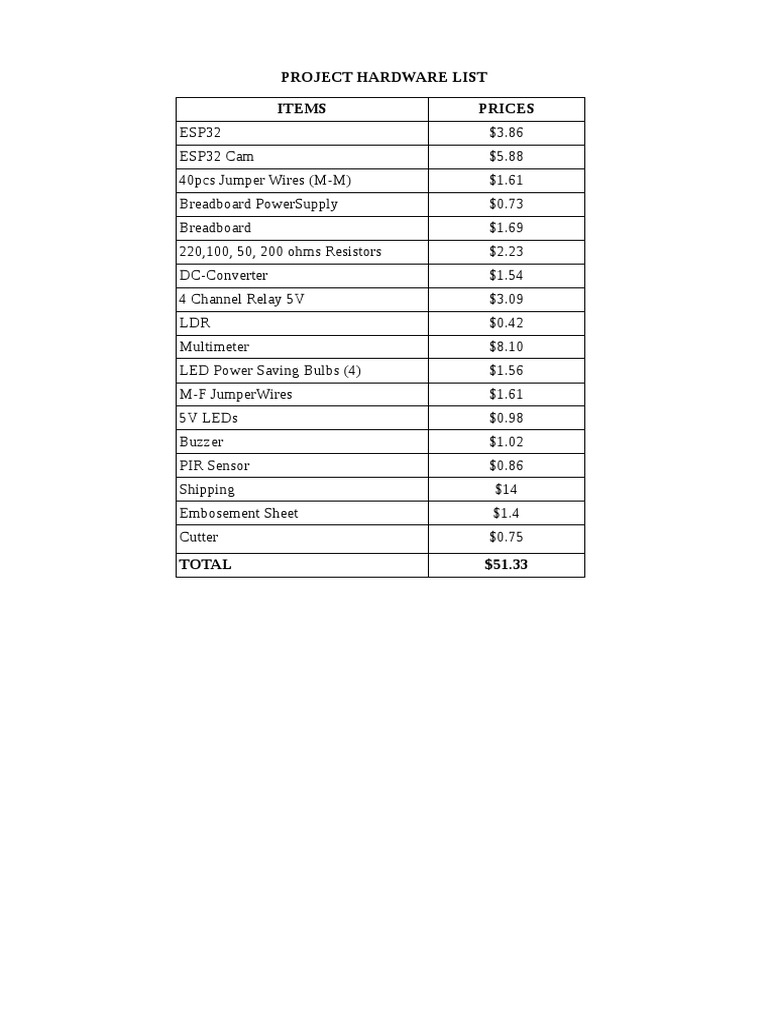 PROJECT HARDWARE LIST

| ITEMS | PRICES |
|---|---|
| ESP32 | \$3.86 |
| ESP32 Cam | \$5.88 |
| 40pcs Jumper Wires (M-M) | \$1.61 |
| Breadboard PowerSupply | \$0.73 |
| Breadboard | \$1.69 |
| 220,100, 50, 200 ohms Resistors | \$2.23 |
| DC-Converter | \$1.54 |
| 4 Channel Relay 5V | \$3.09 |
| LDR | \$0.42 |
| Multimeter | \$8.10 |
| LED Power Saving Bulbs (4) | \$1.56 |
| M-F JumperWires | \$1.61 |
| 5V LEDs | \$0.98 |
| Buzzer | \$1.02 |
| PIR Sensor | \$0.86 |
| Shipping | \$14 |
| Embosement Sheet | \$1.4 |
| Cutter | \$0.75 |
| TOTAL | \$51.33 |